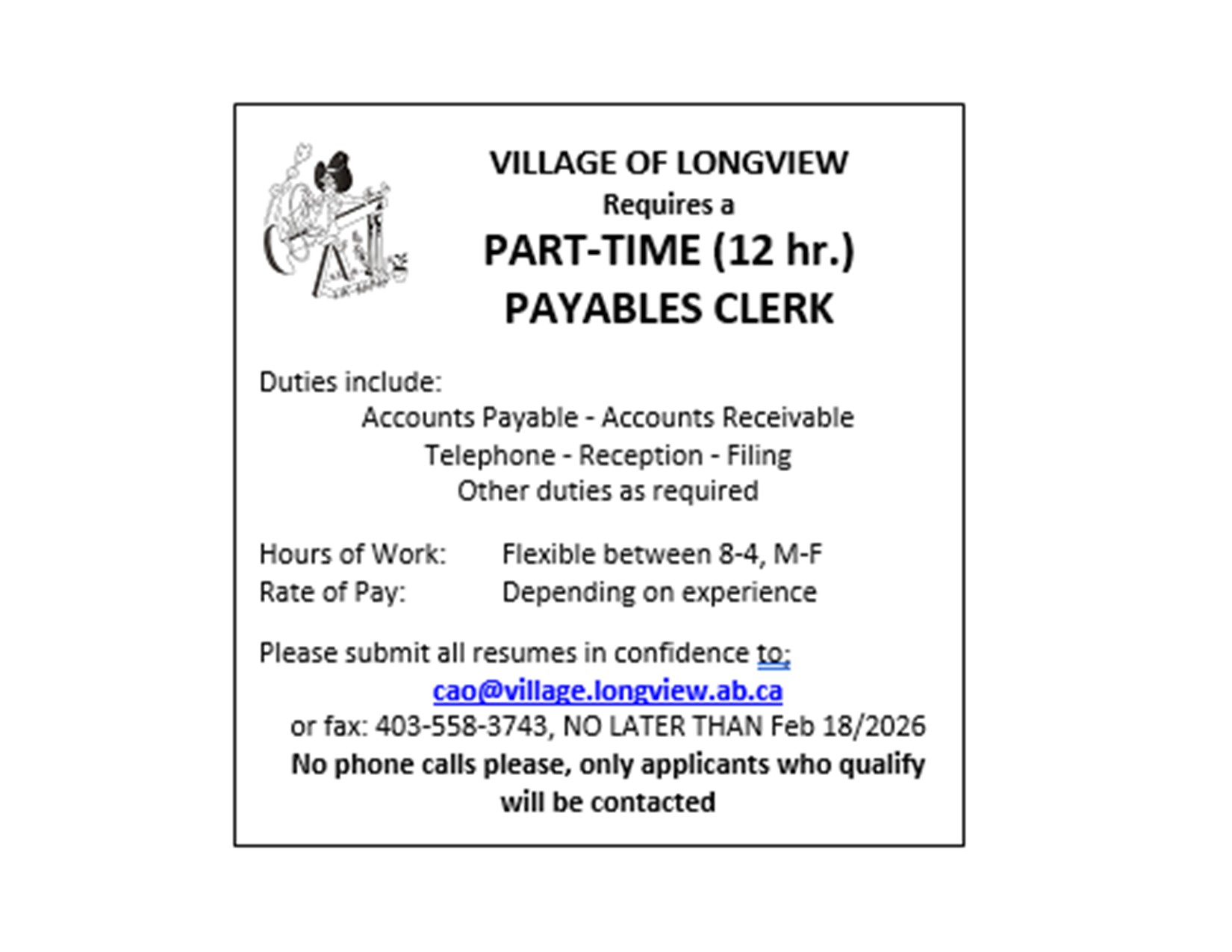 VILLAGE OF LONGVIEW
Requires a
PART-TIME (12 hr.)
PAYABLES CLERK

Duties include:
Accounts Payable - Accounts Receivable
Telephone - Reception - Filing
Other duties as required

Hours of Work: Flexible between 8-4, M-F
Rate of Pay: Depending on experience

Please submit all resumes in confidence to:
cao@village.longview.ab.ca
or fax: 403-558-3743, NO LATER THAN Feb 18/2026
No phone calls please, only applicants who qualify will be contacted